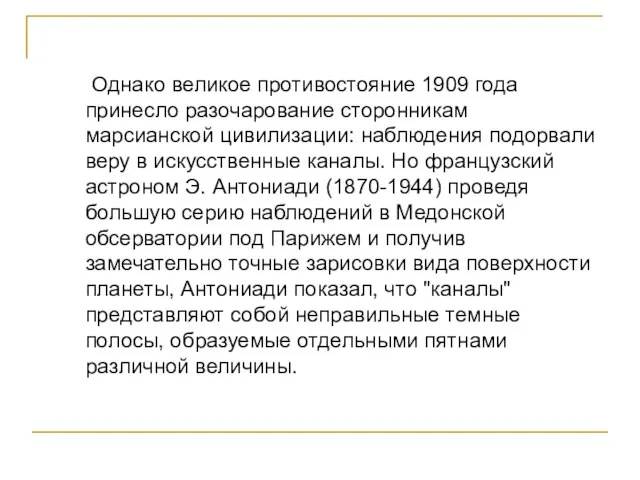 Однако великое противостояние 1909 года принесло разочарование сторонникам марсианской цивилизации: наблюдения подорвали веру в искусственные каналы. Но французский астроном Э. Антониади (1870-1944) проведя большую серию наблюдений в Медонской обсерватории под Парижем и получив замечательно точные зарисовки вида поверхности планеты, Антониади показал, что "каналы" представляют собой неправильные темные полосы, образуемые отдельными пятнами различной величины.